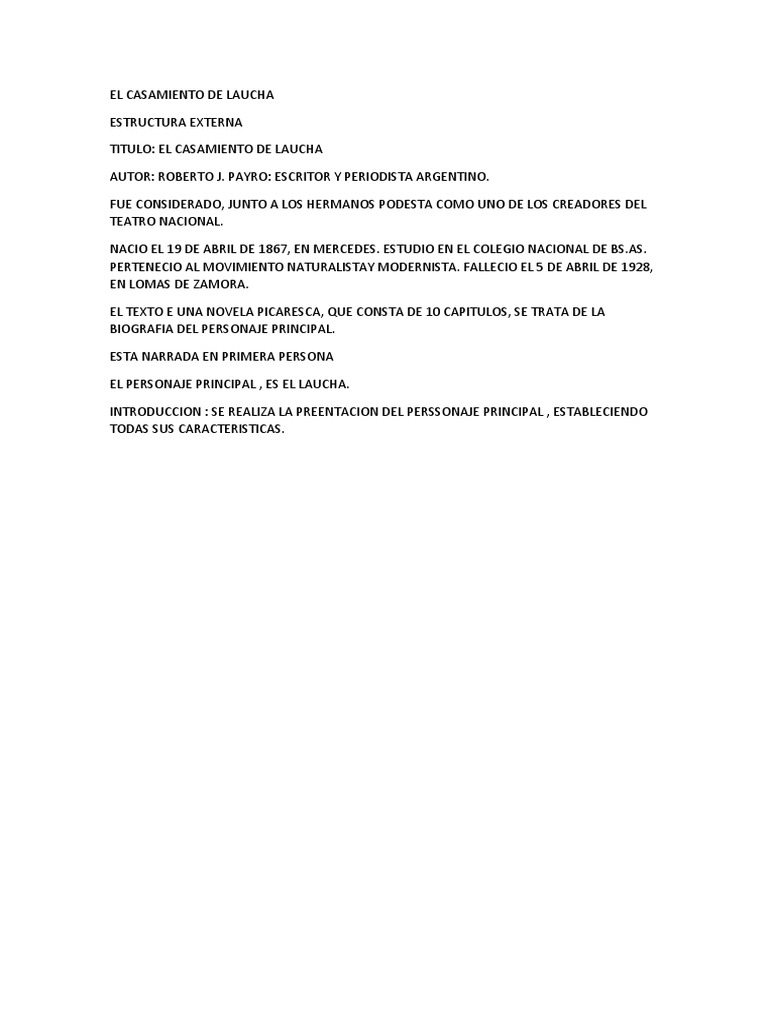 EL CASAMIENTO DE LAUCHA

ESTRUCTURA EXTERNA

TITULO: EL CASAMIENTO DE LAUCHA

AUTOR: ROBERTO J. PAYRO: ESCRITOR Y PERIODISTA ARGENTINO.

FUE CONSIDERADO, JUNTO A LOS HERMANOS PODESTA COMO UNO DE LOS CREADORES DEL TEATRO NACIONAL.

NACIO EL 19 DE ABRIL DE 1867, EN MERCEDES. ESTUDIO EN EL COLEGIO NACIONAL DE BS.AS. PERTENECIO AL MOVIMIENTO NATURALISTAY MODERNISTA. FALLECIO EL 5 DE ABRIL DE 1928, EN LOMAS DE ZAMORA.

EL TEXTO E UNA NOVELA PICARESCA, QUE CONSTA DE 10 CAPITULOS, SE TRATA DE LA BIOGRAFIA DEL PERSONAJE PRINCIPAL.

ESTA NARRADA EN PRIMERA PERSONA

EL PERSONAJE PRINCIPAL , ES EL LAUCHA.

INTRODUCCION : SE REALIZA LA PREENTACION DEL PERSSONAJE PRINCIPAL , ESTABLECIENDO TODAS SUS CARACTERISTICAS.